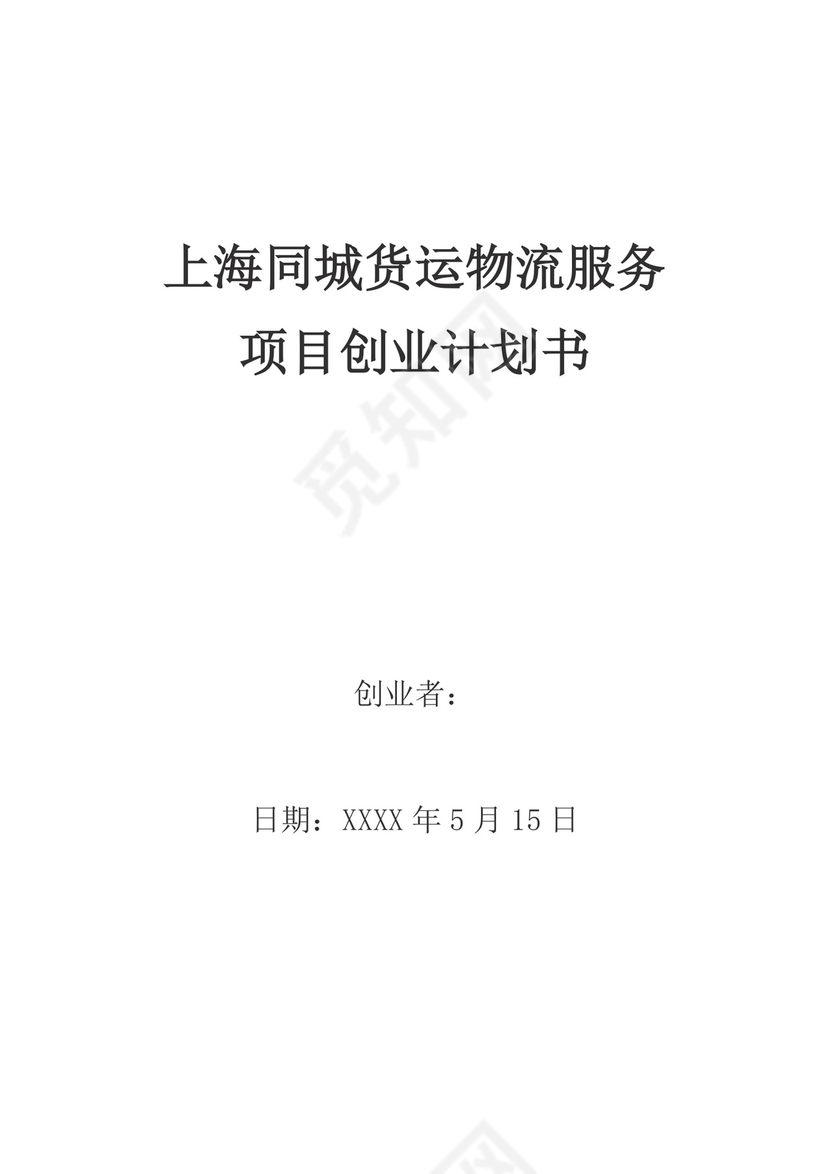 上海同城货运物流服务
项目创业计划书

觅知网

创业者：

日期：XXXX 年 5 月 15 日